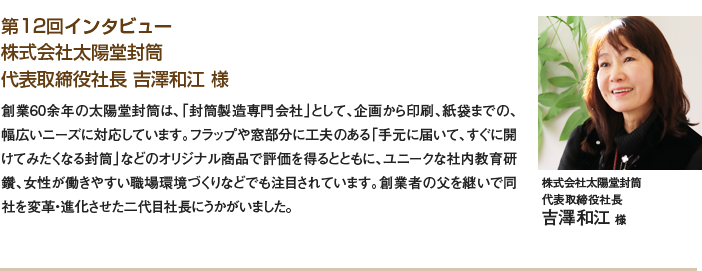 第12回インタビュー
株式会社太陽堂封筒
代表取締役社長 吉澤和江 様

創業60余年の太陽堂封筒は、「封筒製造専門会社」として、企画から印刷、紙袋までの、幅広いニーズに対応しています。フラップや窓部分に工夫のある「手元に届いて、すぐに開けてみたくなる封筒」などのオリジナル商品で評価を得るとともに、ユニークな社内教育研鑽、女性が働きやすい職場環境づくりなどでも注目されています。創業者の父を継いで同社を変革・進化させた二代目社長にうかがいました。

株式会社太陽堂封筒
代表取締役社長
吉澤和江 様